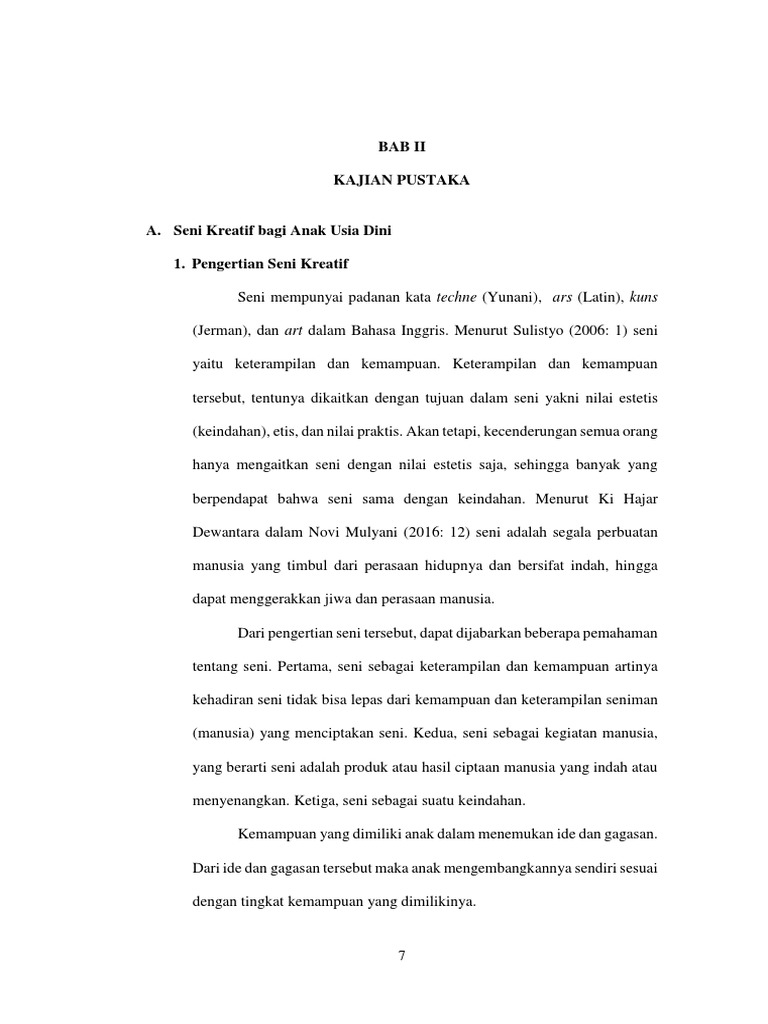 BAB II

KAJIAN PUSTAKA

A. Seni Kreatif bagi Anak Usia Dini

1. Pengertian Seni Kreatif

Seni mempunyai padanan kata techne (Yunani), ars (Latin), kuns (Jerman), dan art dalam Bahasa Inggris. Menurut Sulistyo (2006: 1) seni yaitu keterampilan dan kemampuan. Keterampilan dan kemampuan tersebut, tentunya dikaitkan dengan tujuan dalam seni yakni nilai estetis (keindahan), etis, dan nilai praktis. Akan tetapi, kecenderungan semua orang hanya mengaitkan seni dengan nilai estetis saja, sehingga banyak yang berpendapat bahwa seni sama dengan keindahan. Menurut Ki Hajar Dewantara dalam Novi Mulyani (2016: 12) seni adalah segala perbuatan manusia yang timbul dari perasaan hidupnya dan bersifat indah, hingga dapat menggerakkan jiwa dan perasaan manusia.

Dari pengertian seni tersebut, dapat dijabarkan beberapa pemahaman tentang seni. Pertama, seni sebagai keterampilan dan kemampuan artinya kehadiran seni tidak bisa lepas dari kemampuan dan keterampilan seniman (manusia) yang menciptakan seni. Kedua, seni sebagai kegiatan manusia, yang berarti seni adalah produk atau hasil ciptaan manusia yang indah atau menyenangkan. Ketiga, seni sebagai suatu keindahan.

Kemampuan yang dimiliki anak dalam menemukan ide dan gagasan. Dari ide dan gagasan tersebut maka anak mengembangkannya sendiri sesuai dengan tingkat kemampuan yang dimilikinya.

7